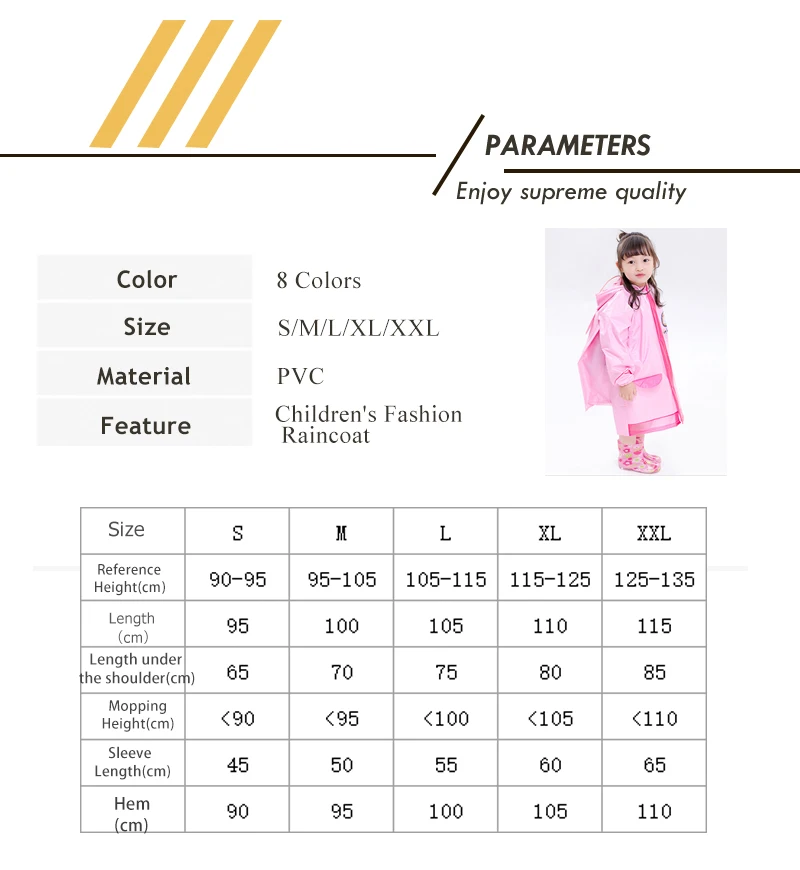 PARAMETERS

Enjoy supreme quality

| Color | 8 Colors |
|---|---|
| Size | S/M/L/XL/XXL |
| Material | PVC |
| Feature | Children's Fashion Raincoat |

| Size | S | M | L | XL | XXL |
|---|---|---|---|---|---|
| Reference Height(cm) | 90-95 | 95-105 | 105-115 | 115-125 | 125-135 |
| Length (cm) | 95 | 100 | 105 | 110 | 115 |
| Length under the shoulder(cm) | 65 | 70 | 75 | 80 | 85 |
| Mopping Height(cm) | <90 | <95 | <100 | <105 | <110 |
| Sleeve Length(cm) | 45 | 50 | 55 | 60 | 65 |
| Hem (cm) | 90 | 95 | 100 | 105 | 110 |